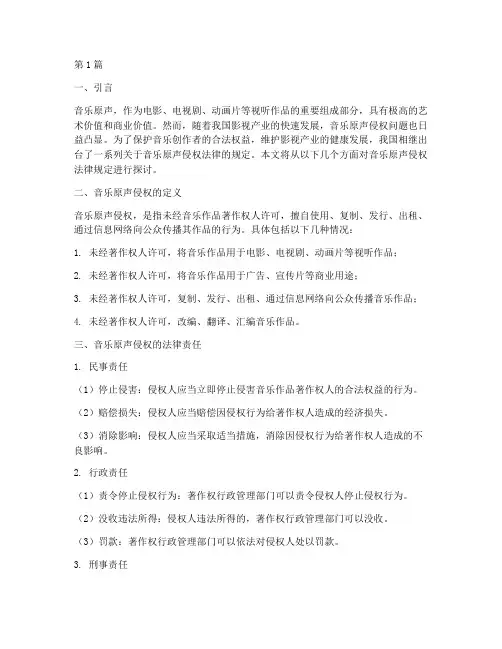 第1篇

一、引言

音乐原声，作为电影、电视剧、动画片等视听作品的重要组成部分，具有极高的艺术价值和商业价值。然而，随着我国影视产业的快速发展，音乐原声侵权问题也日益凸显。为了保护音乐创作者的合法权益，维护影视产业的健康发展，我国相继出台了一系列关于音乐原声侵权法律的规定。本文将从以下几个方面对音乐原声侵权法律规定进行探讨。

二、音乐原声侵权的定义

音乐原声侵权，是指未经音乐作品著作权人许可，擅自使用、复制、发行、出租、通过信息网络向公众传播其作品的行为。具体包括以下几种情况：

1. 未经著作权人许可，将音乐作品用于电影、电视剧、动画片等视听作品；

2. 未经著作权人许可，将音乐作品用于广告、宣传片等商业用途；

3. 未经著作权人许可，复制、发行、出租、通过信息网络向公众传播音乐作品；

4. 未经著作权人许可，改编、翻译、汇编音乐作品。

三、音乐原声侵权的法律责任

1. 民事责任

（1）停止侵害：侵权人应当立即停止侵害音乐作品著作权人的合法权益的行为。

（2）赔偿损失：侵权人应当赔偿因侵权行为给著作权人造成的经济损失。

（3）消除影响：侵权人应当采取适当措施，消除因侵权行为给著作权人造成的不良影响。

2. 行政责任

（1）责令停止侵权行为：著作权行政管理部门可以责令侵权人停止侵权行为。

（2）没收违法所得：侵权人违法所得的，著作权行政管理部门可以没收。

（3）罚款：著作权行政管理部门可以依法对侵权人处以罚款。

3. 刑事责任